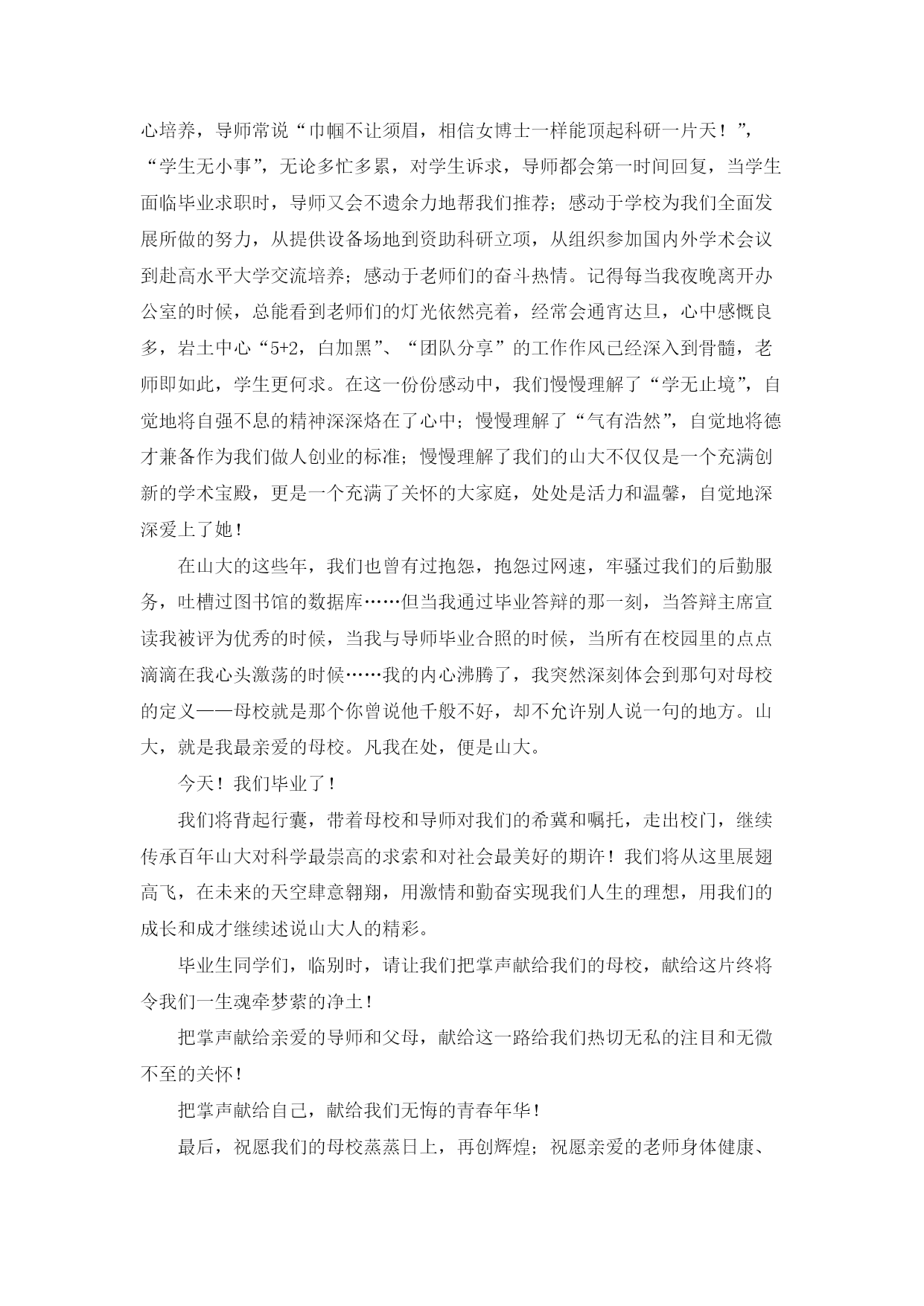 心培养，导师常说“巾帼不让须眉，相信女博士一样能顶起科研一片天！”，“学生无小事”，无论多忙多累，对学生诉求，导师都会第一时间回复，当学生面临毕业求职时，导师又会不遗余力地帮我们推荐；感动于学校为我们全面发展所做的努力，从提供设备场地到资助科研立项，从组织参加国内外学术会议到赴高水平大学交流培养；感动于老师们的奋斗热情。记得每当我夜晚离开办公室的时候，总能看到老师们的灯光依然亮着，经常会通宵达旦，心中感慨良多，岩土中心“5+2，白加黑”、“团队分享”的工作作风已经深入到骨髓，老师即如此，学生更何求。在这一份份感动中，我们慢慢理解了“学无止境”，自觉地将自强不息的精神深深烙在了心中；慢慢理解了“气有浩然”，自觉地将德才兼备作为我们做人创业的标准；慢慢理解了我们的山大不仅仅是一个充满创新的学术宝殿，更是一个充满了关怀的大家庭，处处是活力和温馨，自觉地深深爱上了她！

在山大的这些年，我们也曾有过抱怨，抱怨过网速，牢骚过我们的后勤服务，吐槽过图书馆的数据库……但当我通过毕业答辩的那一刻，当答辩主席宣读我被评为优秀的时候，当我与导师毕业合照的时候，当所有在校园里的点点滴滴在我心头激荡的时候……我的内心沸腾了，我突然深刻体会到那句对母校的定义——母校就是那个你曾说他千般不好，却不允许别人说一句的地方。山大，就是我最亲爱的母校。凡我在处，便是山大。

今天！我们毕业了！

我们将背起行囊，带着母校和导师对我们的希冀和嘱托，走出校门，继续传承百年山大对科学最崇高的求索和对社会最美好的期许！我们将从这里展翅高飞，在未来的天空肆意翱翔，用激情和勤奋实现我们人生的理想，用我们的成长和成才继续述说山大人的精彩。

毕业生同学们，临别时，请让我们把掌声献给我们的母校，献给这片终将令我们一生魂牵梦萦的净土！

把掌声献给亲爱的导师和父母，献给这一路给我们热切无私的注目和无微不至的关怀！

把掌声献给自己，献给我们无悔的青春年华！

最后，祝愿我们的母校蒸蒸日上，再创辉煌；祝愿亲爱的老师身体健康、